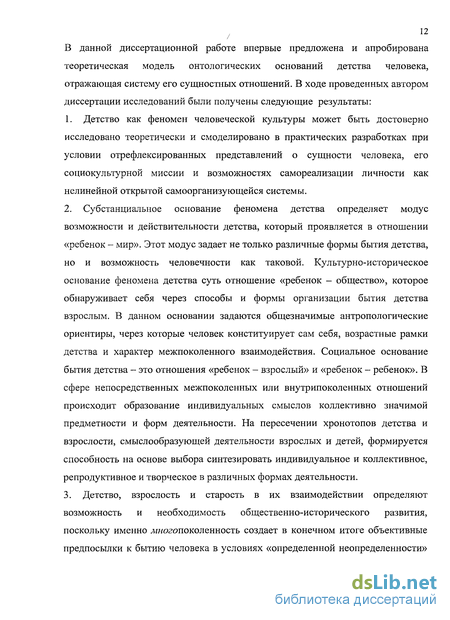 12

В данной диссертационной работе впервые предложена и апробирована теоретическая модель онтологических оснований детства человека, отражающая систему его сущностных отношений. В ходе проведенных автором диссертации исследований были получены следующие результаты:

1. Детство как феномен человеческой культуры может быть достоверно исследовано теоретически и смоделировано в практических разработках при условии отрефлексированных представлений о сущности человека, его социокультурной миссии и возможностях самореализации личности как нелинейной открытой самоорганизующейся системы.

2. Субстанциальное основание феномена детства определяет модус возможности и действительности детства, который проявляется в отношении «ребенок – мир». Этот модус задает не только различные формы бытия детства, но и возможность человечности как таковой. Культурно-историческое основание феномена детства суть отношение «ребенок – общество», которое обнаруживает себя через способы и формы организации бытия детства взрослым. В данном основании задаются общезначимые антропологические ориентиры, через которые человек конституирует сам себя, возрастные рамки детства и характер межпоколенного взаимодействия. Социальное основание бытия детства – это отношения «ребенок – взрослый» и «ребенок – ребенок». В сфере непосредственных межпоколенных или внутрипоколенных отношений происходит образование индивидуальных смыслов коллективно значимой предметности и форм деятельности. На пересечении хронотопов детства и взрослости, смыслообразующей деятельности взрослых и детей, формируется способность на основе выбора синтезировать индивидуальное и коллективное, репродуктивное и творческое в различных формах деятельности.

3. Детство, взрослость и старость в их взаимодействии определяют возможность и необходимость общественно-исторического развития, поскольку именно многопоколенность создает в конечном итоге объективные предпосылки к бытию человека в условиях «определенной неопределенности»

dsLib.net
библиотека диссертаций